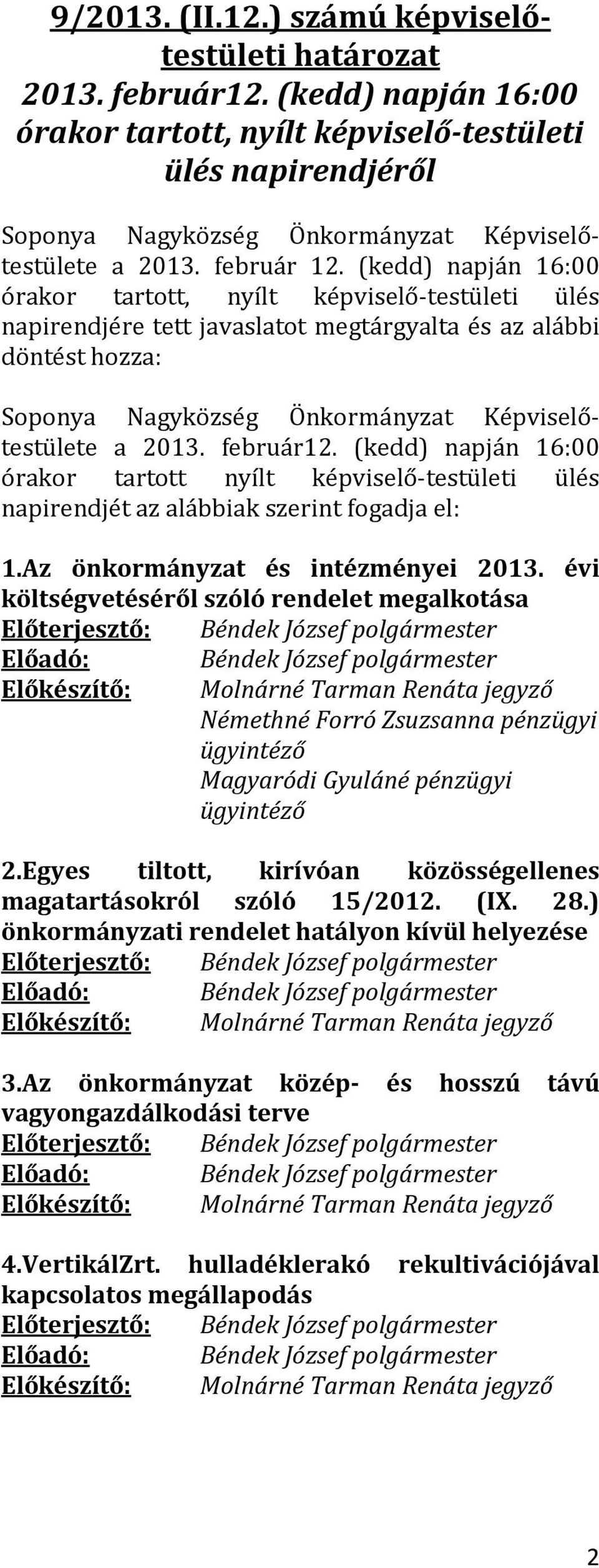 9/2013. (II.12.) számú képviselő-testületi határozat
2013. február12. (kedd) napján 16:00 órakor tartott, nyílt képviselő-testületi ülés napirendjéről

Soponya Nagyközség Önkormányzat Képviselő-testülete a 2013. február 12. (kedd) napján 16:00 órakor tartott, nyílt képviselő-testületi ülés napirendjére tett javaslatot megtárgyalta és az alábbi döntést hozza:

Soponya Nagyközség Önkormányzat Képviselő-testülete a 2013. február12. (kedd) napján 16:00 órakor tartott nyílt képviselő-testületi ülés napirendjét az alábbiak szerint fogadja el:

1.Az önkormányzat és intézményei 2013. évi költségvetéséről szóló rendelet megalkotása
Előterjesztő: Béndek József polgármester
Előadó: Béndek József polgármester
Előkészítő: Molnárné Tarman Renáta jegyző
Némethné Forró Zsuzsanna pénzügyi ügyintéző
Magyaródi Gyuláné pénzügyi ügyintéző

2.Egyes tiltott, kirívóan közösségellenes magatartásokról szóló 15/2012. (IX. 28.) önkormányzati rendelet hatályon kívül helyezése
Előterjesztő: Béndek József polgármester
Előadó: Béndek József polgármester
Előkészítő: Molnárné Tarman Renáta jegyző

3.Az önkormányzat közép- és hosszú távú vagyongazdálkodási terve
Előterjesztő: Béndek József polgármester
Előadó: Béndek József polgármester
Előkészítő: Molnárné Tarman Renáta jegyző

4.VertikálZrt. hulladéklerakó rekultivációjával kapcsolatos megállapodás
Előterjesztő: Béndek József polgármester
Előadó: Béndek József polgármester
Előkészítő: Molnárné Tarman Renáta jegyző

2